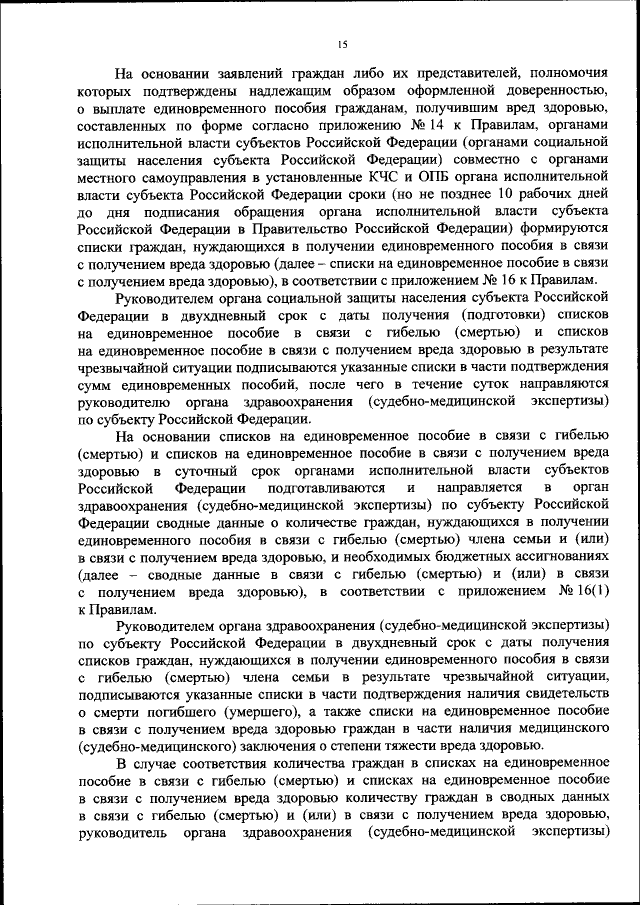 15

На основании заявлений граждан либо их представителей, полномочия которых подтверждены надлежащим образом оформленной доверенностью, о выплате единовременного пособия гражданам, получившим вред здоровью, составленных по форме согласно приложению № 14 к Правилам, органами исполнительной власти субъектов Российской Федерации (органами социальной защиты населения субъекта Российской Федерации) совместно с органами местного самоуправления в установленные КЧС и ОПБ органа исполнительной власти субъекта Российской Федерации сроки (но не позднее 10 рабочих дней до дня подписания обращения органа исполнительной власти субъекта Российской Федерации в Правительство Российской Федерации) формируются списки граждан, нуждающихся в получении единовременного пособия в связи с получением вреда здоровью (далее – списки на единовременное пособие в связи с получением вреда здоровью), в соответствии с приложением № 16 к Правилам.

Руководителем органа социальной защиты населения субъекта Российской Федерации в двухдневный срок с даты получения (подготовки) списков на единовременное пособие в связи с гибелью (смертью) и списков на единовременное пособие в связи с получением вреда здоровью в результате чрезвычайной ситуации подписываются указанные списки в части подтверждения сумм единовременных пособий, после чего в течение суток направляются руководителю органа здравоохранения (судебно-медицинской экспертизы) по субъекту Российской Федерации.

На основании списков на единовременное пособие в связи с гибелью (смертью) и списков на единовременное пособие в связи с получением вреда здоровью в суточный срок органами исполнительной власти субъектов Российской Федерации подготавливаются и направляется в орган здравоохранения (судебно-медицинской экспертизы) по субъекту Российской Федерации сводные данные о количестве граждан, нуждающихся в получении единовременного пособия в связи с гибелью (смертью) члена семьи и (или) в связи с получением вреда здоровью, и необходимых бюджетных ассигнованиях (далее – сводные данные в связи с гибелью (смертью) и (или) в связи с получением вреда здоровью), в соответствии с приложением № 16(1) к Правилам.

Руководителем органа здравоохранения (судебно-медицинской экспертизы) по субъекту Российской Федерации в двухдневный срок с даты получения списков граждан, нуждающихся в получении единовременного пособия в связи с гибелью (смертью) члена семьи в результате чрезвычайной ситуации, подписываются указанные списки в части подтверждения наличия свидетельств о смерти погибшего (умершего), а также списки на единовременное пособие в связи с получением вреда здоровью граждан в части наличия медицинского (судебно-медицинского) заключения о степени тяжести вреда здоровью.

В случае соответствия количества граждан в списках на единовременное пособие в связи с гибелью (смертью) и списках на единовременное пособие в связи с получением вреда здоровью количеству граждан в сводных данных в связи с гибелью (смертью) и (или) в связи с получением вреда здоровью, руководитель органа здравоохранения (судебно-медицинской экспертизы)